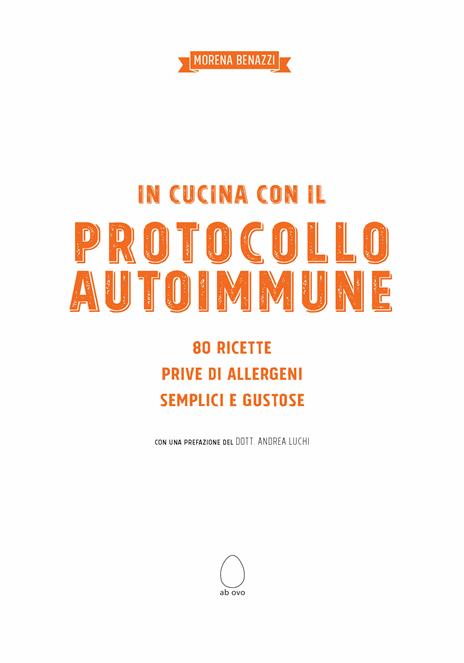 MORENA BENAZZI

IN CUCINA CON IL
PROTOCOLLO AUTOIMMUNE

80 RICETTE
PRIVE DI ALLERGENI
SEMPLICI E GUSTOSE

CON UNA PREFAZIONE DEL DOTT. ANDREA LUCHI

ab ovo